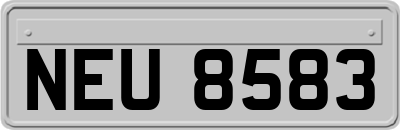 NEU 8583